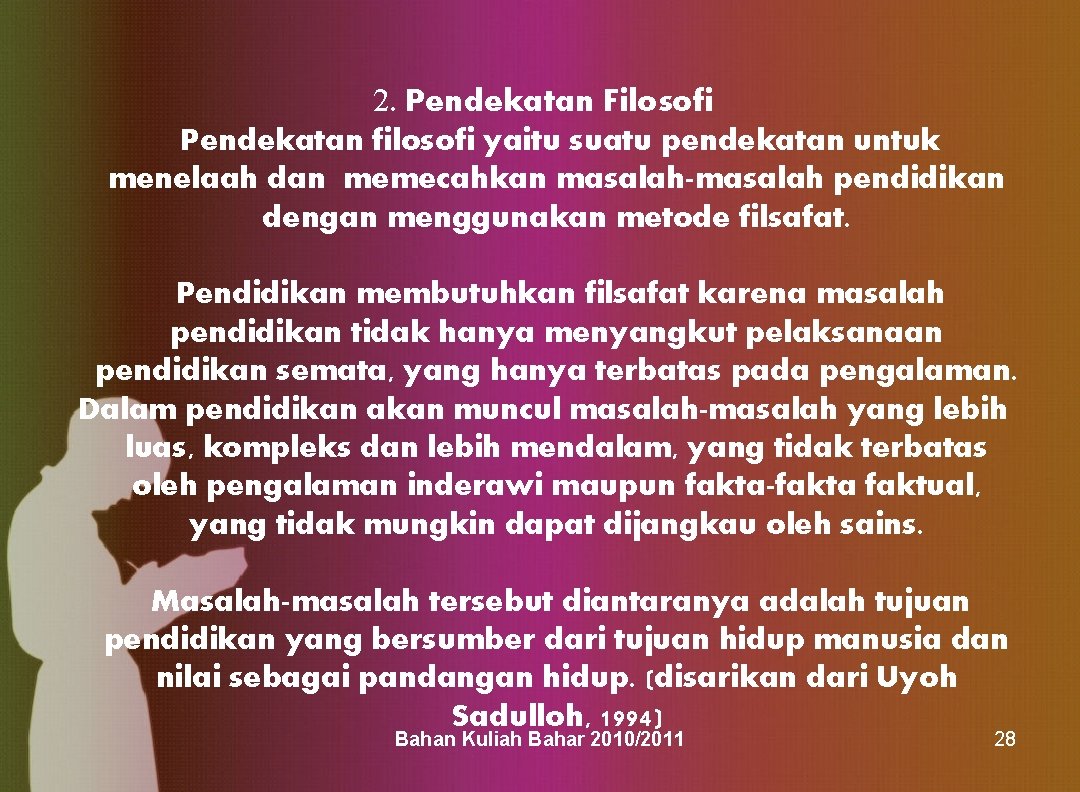 2. Pendekatan Filosofi

Pendekatan filosofi yaitu suatu pendekatan untuk menelaah dan memecahkan masalah-masalah pendidikan dengan menggunakan metode filsafat.

Pendidikan membutuhkan filsafat karena masalah pendidikan tidak hanya menyangkut pelaksanaan pendidikan semata, yang hanya terbatas pada pengalaman. Dalam pendidikan akan muncul masalah-masalah yang lebih luas, kompleks dan lebih mendalam, yang tidak terbatas oleh pengalaman inderawi maupun fakta-fakta faktual, yang tidak mungkin dapat dijangkau oleh sains.

Masalah-masalah tersebut diantaranya adalah tujuan pendidikan yang bersumber dari tujuan hidup manusia dan nilai sebagai pandangan hidup. (disarikan dari Uyoh Sadulloh, 1994)

Bahan Kuliah Bahar 2010/2011

28